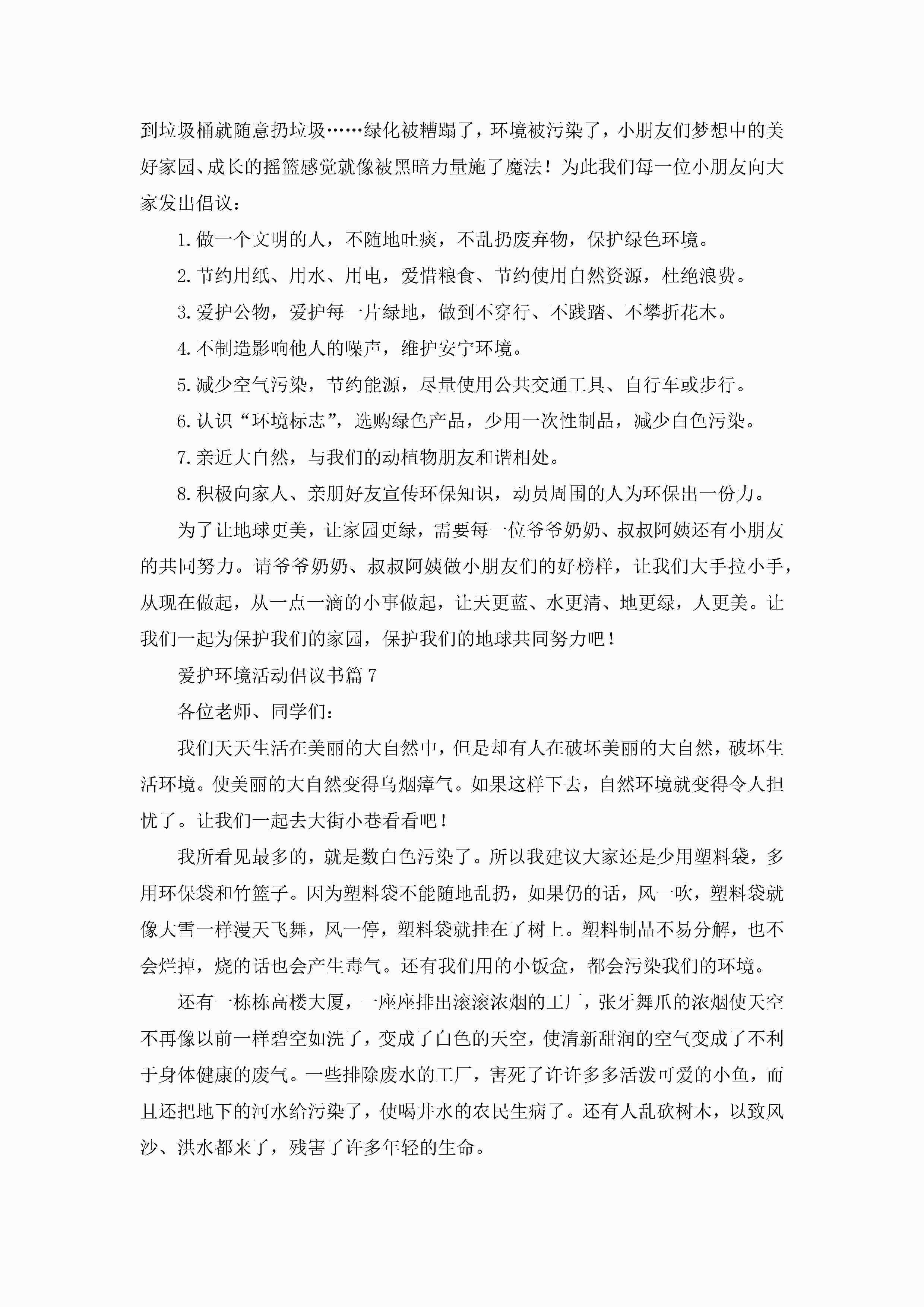 到垃圾桶就随意扔垃圾……绿化被糟蹋了，环境被污染了，小朋友们梦想中的美好家园、成长的摇篮感觉就像被黑暗力量施了魔法！为此我们每一位小朋友向大家发出倡议：

1.做一个文明的人，不随地吐痰，不乱扔废弃物，保护绿色环境。

2.节约用纸、用水、用电，爱惜粮食、节约使用自然资源，杜绝浪费。

3.爱护公物，爱护每一片绿地，做到不穿行、不践踏、不攀折花木。

4.不制造影响他人的噪声，维护安宁环境。

5.减少空气污染，节约能源，尽量使用公共交通工具、自行车或步行。

6.认识“环境标志”，选购绿色产品，少用一次性制品，减少白色污染。

7.亲近大自然，与我们的动植物朋友和谐相处。

8.积极向家人、亲朋好友宣传环保知识，动员周围的人为环保出一份力。

为了让地球更美，让家园更绿，需要每一位爷爷奶奶、叔叔阿姨还有小朋友的共同努力。请爷爷奶奶、叔叔阿姨做小朋友们的好榜样，让我们大手拉小手，从现在做起，从一点一滴的小事做起，让天更蓝、水更清、地更绿，人更美。让我们一起为保护我们的家园，保护我们的地球共同努力吧！

爱护环境活动倡议书篇7

各位老师、同学们：

我们天天生活在美丽的大自然中，但是却有人在破坏美丽的大自然，破坏生活环境。使美丽的大自然变得乌烟瘴气。如果这样下去，自然环境就变得令人担忧了。让我们一起去大街小巷看看吧！

我所看见最多的，就是数白色污染了。所以我建议大家还是少用塑料袋，多用环保袋和竹篮子。因为塑料袋不能随地乱扔，如果仍的话，风一吹，塑料袋就像大雪一样漫天飞舞，风一停，塑料袋就挂在了树上。塑料制品不易分解，也不会烂掉，烧的话也会产生毒气。还有我们用的小饭盒，都会污染我们的环境。

还有一栋栋高楼大厦，一座座排出滚滚浓烟的工厂，张牙舞爪的浓烟使天空不再像以前一样碧空如洗了，变成了白色的天空，使清新甜润的空气变成了不利于身体健康的废气。一些排除废水的工厂，害死了许许多多活泼可爱的小鱼，而且还把地下的河水给污染了，使喝井水的农民生病了。还有人乱砍树木，以致风沙、洪水都来了，残害了许多年轻的生命。